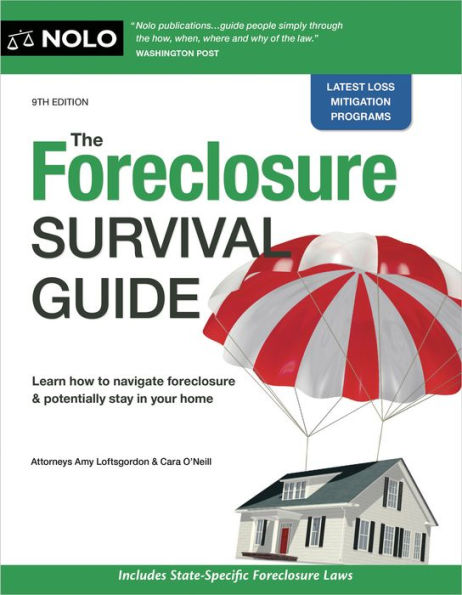 NOLO

"Nolo publications...guide people simply through the how, when, where and why of the law."
WASHINGTON POST

9TH EDITION

LATEST LOSS MITIGATION PROGRAMS

The Foreclosure SURVIVAL GUIDE

Learn how to navigate foreclosure & potentially stay in your home

Attorneys Amy Loftsgordon & Cara O'Neill

Includes State-Specific Foreclosure Laws